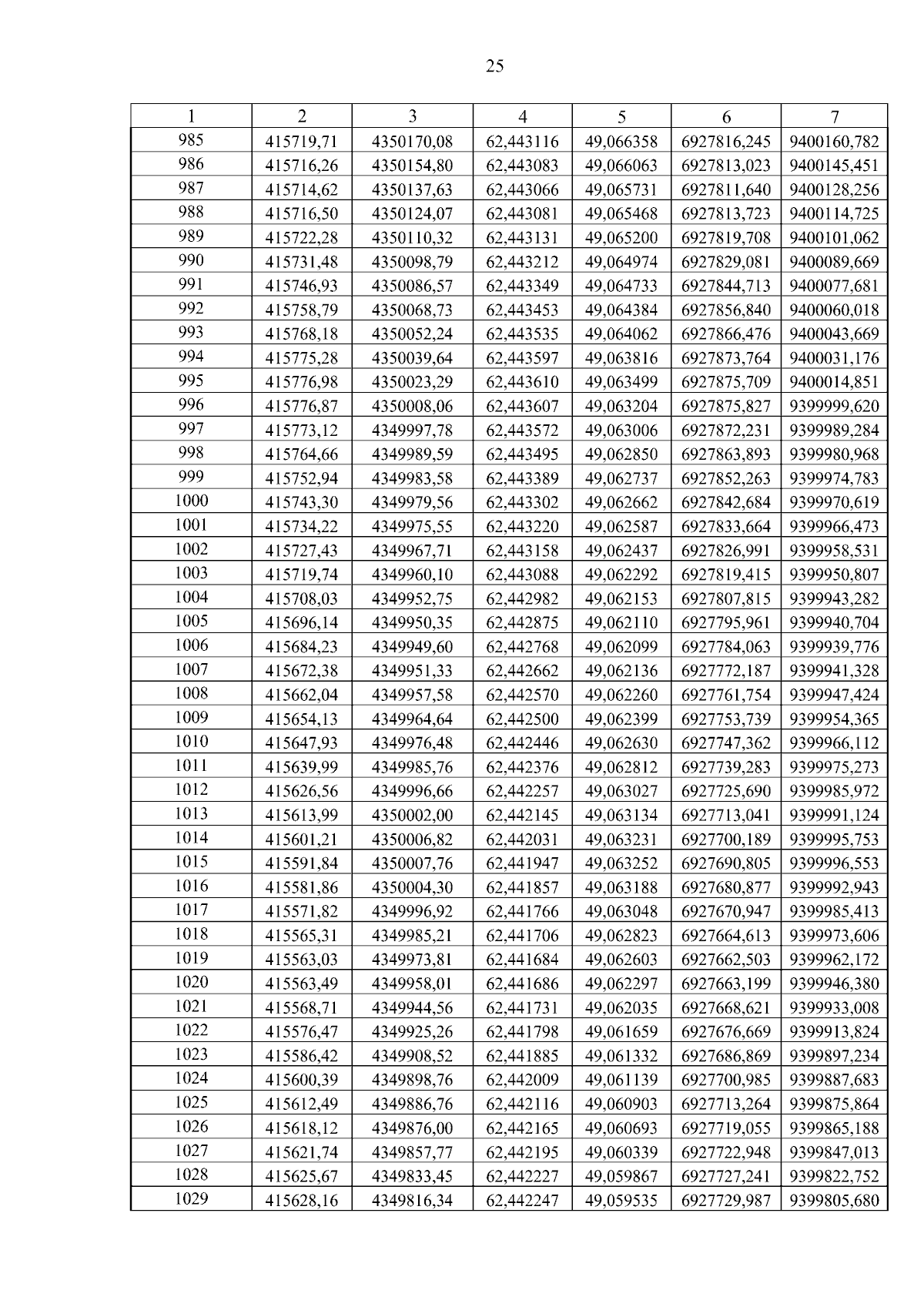 25

| 1 | 2 | 3 | 4 | 5 | 6 | 7 |
|---|---|---|---|---|---|---|
| 985 | 415719,71 | 4350170,08 | 62,443116 | 49,066358 | 6927816,245 | 9400160,782 |
| 986 | 415716,26 | 4350154,80 | 62,443083 | 49,066063 | 6927813,023 | 9400145,451 |
| 987 | 415714,62 | 4350137,63 | 62,443066 | 49,065731 | 6927811,640 | 9400128,256 |
| 988 | 415716,50 | 4350124,07 | 62,443081 | 49,065468 | 6927813,723 | 9400114,725 |
| 989 | 415722,28 | 4350110,32 | 62,443131 | 49,065200 | 6927819,708 | 9400101,062 |
| 990 | 415731,48 | 4350098,79 | 62,443212 | 49,064974 | 6927829,081 | 9400089,669 |
| 991 | 415746,93 | 4350086,57 | 62,443349 | 49,064733 | 6927844,713 | 9400077,681 |
| 992 | 415758,79 | 4350068,73 | 62,443453 | 49,064384 | 6927856,840 | 9400060,018 |
| 993 | 415768,18 | 4350052,24 | 62,443535 | 49,064062 | 6927866,476 | 9400043,669 |
| 994 | 415775,28 | 4350039,64 | 62,443597 | 49,063816 | 6927873,764 | 9400031,176 |
| 995 | 415776,98 | 4350023,29 | 62,443610 | 49,063499 | 6927875,709 | 9400014,851 |
| 996 | 415776,87 | 4350008,06 | 62,443607 | 49,063204 | 6927875,827 | 9399999,620 |
| 997 | 415773,12 | 4349997,78 | 62,443572 | 49,063006 | 6927872,231 | 9399989,284 |
| 998 | 415764,66 | 4349989,59 | 62,443495 | 49,062850 | 6927863,893 | 9399980,968 |
| 999 | 415752,94 | 4349983,58 | 62,443389 | 49,062737 | 6927852,263 | 9399974,783 |
| 1000 | 415743,30 | 4349979,56 | 62,443302 | 49,062662 | 6927842,684 | 9399970,619 |
| 1001 | 415734,22 | 4349975,55 | 62,443220 | 49,062587 | 6927833,664 | 9399966,473 |
| 1002 | 415727,43 | 4349967,71 | 62,443158 | 49,062437 | 6927826,991 | 9399958,531 |
| 1003 | 415719,74 | 4349960,10 | 62,443088 | 49,062292 | 6927819,415 | 9399950,807 |
| 1004 | 415708,03 | 4349952,75 | 62,442982 | 49,062153 | 6927807,815 | 9399943,282 |
| 1005 | 415696,14 | 4349950,35 | 62,442875 | 49,062110 | 6927795,961 | 9399940,704 |
| 1006 | 415684,23 | 4349949,60 | 62,442768 | 49,062099 | 6927784,063 | 9399939,776 |
| 1007 | 415672,38 | 4349951,33 | 62,442662 | 49,062136 | 6927772,187 | 9399941,328 |
| 1008 | 415662,04 | 4349957,58 | 62,442570 | 49,062260 | 6927761,754 | 9399947,424 |
| 1009 | 415654,13 | 4349964,64 | 62,442500 | 49,062399 | 6927753,739 | 9399954,365 |
| 1010 | 415647,93 | 4349976,48 | 62,442446 | 49,062630 | 6927747,362 | 9399966,112 |
| 1011 | 415639,99 | 4349985,76 | 62,442376 | 49,062812 | 6927739,283 | 9399975,273 |
| 1012 | 415626,56 | 4349996,66 | 62,442257 | 49,063027 | 6927725,690 | 9399985,972 |
| 1013 | 415613,99 | 4350002,00 | 62,442145 | 49,063134 | 6927713,041 | 9399991,124 |
| 1014 | 415601,21 | 4350006,82 | 62,442031 | 49,063231 | 6927700,189 | 9399995,753 |
| 1015 | 415591,84 | 4350007,76 | 62,441947 | 49,063252 | 6927690,805 | 9399996,553 |
| 1016 | 415581,86 | 4350004,30 | 62,441857 | 49,063188 | 6927680,877 | 9399992,943 |
| 1017 | 415571,82 | 4349996,92 | 62,441766 | 49,063048 | 6927670,947 | 9399985,413 |
| 1018 | 415565,31 | 4349985,21 | 62,441706 | 49,062823 | 6927664,613 | 9399973,606 |
| 1019 | 415563,03 | 4349973,81 | 62,441684 | 49,062603 | 6927662,503 | 9399962,172 |
| 1020 | 415563,49 | 4349958,01 | 62,441686 | 49,062297 | 6927663,199 | 9399946,380 |
| 1021 | 415568,71 | 4349944,56 | 62,441731 | 49,062035 | 6927668,621 | 9399933,008 |
| 1022 | 415576,47 | 4349925,26 | 62,441798 | 49,061659 | 6927676,669 | 9399913,824 |
| 1023 | 415586,42 | 4349908,52 | 62,441885 | 49,061332 | 6927686,869 | 9399897,234 |
| 1024 | 415600,39 | 4349898,76 | 62,442009 | 49,061139 | 6927700,985 | 9399887,683 |
| 1025 | 415612,49 | 4349886,76 | 62,442116 | 49,060903 | 6927713,264 | 9399875,864 |
| 1026 | 415618,12 | 4349876,00 | 62,442165 | 49,060693 | 6927719,055 | 9399865,188 |
| 1027 | 415621,74 | 4349857,77 | 62,442195 | 49,060339 | 6927722,948 | 9399847,013 |
| 1028 | 415625,67 | 4349833,45 | 62,442227 | 49,059867 | 6927727,241 | 9399822,752 |
| 1029 | 415628,16 | 4349816,34 | 62,442247 | 49,059535 | 6927729,987 | 9399805,680 |